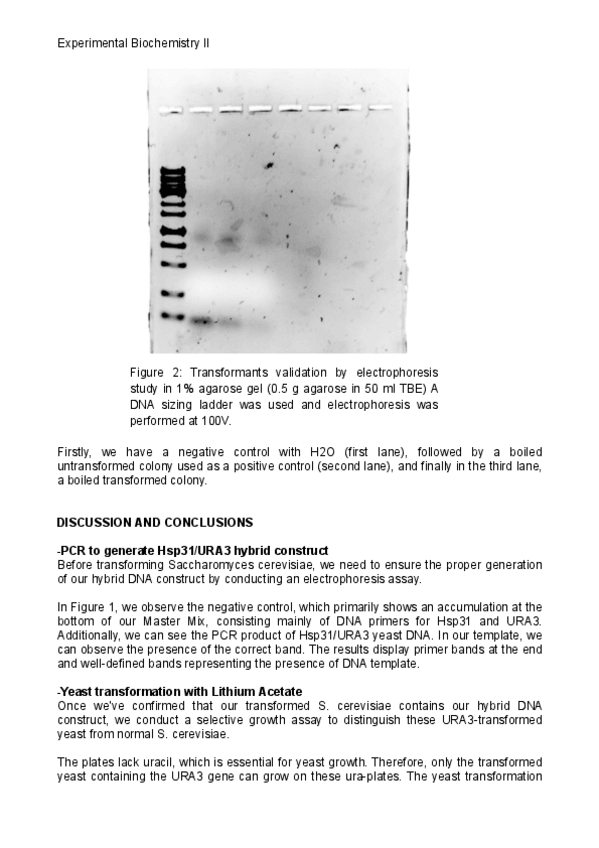 Experimental Biochemistry II

Figure 2: Transformants validation by electrophoresis study in 1% agarose gel (0.5 g agarose in 50 ml TBE) A DNA sizing ladder was used and electrophoresis was performed at 100V.

Firstly, we have a negative control with H2O (first lane), followed by a boiled untransformed colony used as a positive control (second lane), and finally in the third lane, a boiled transformed colony.

DISCUSSION AND CONCLUSIONS

-PCR to generate Hsp31/URA3 hybrid construct
Before transforming Saccharomyces cerevisiae, we need to ensure the proper generation of our hybrid DNA construct by conducting an electrophoresis assay.

In Figure 1, we observe the negative control, which primarily shows an accumulation at the bottom of our Master Mix, consisting mainly of DNA primers for Hsp31 and URA3. Additionally, we can see the PCR product of Hsp31/URA3 yeast DNA. In our template, we can observe the presence of the correct band. The results display primer bands at the end and well-defined bands representing the presence of DNA template.

-Yeast transformation with Lithium Acetate
Once we've confirmed that our transformed S. cerevisiae contains our hybrid DNA construct, we conduct a selective growth assay to distinguish these URA3-transformed yeast from normal S. cerevisiae.

The plates lack uracil, which is essential for yeast growth. Therefore, only the transformed yeast containing the URA3 gene can grow on these ura-plates. The yeast transformation